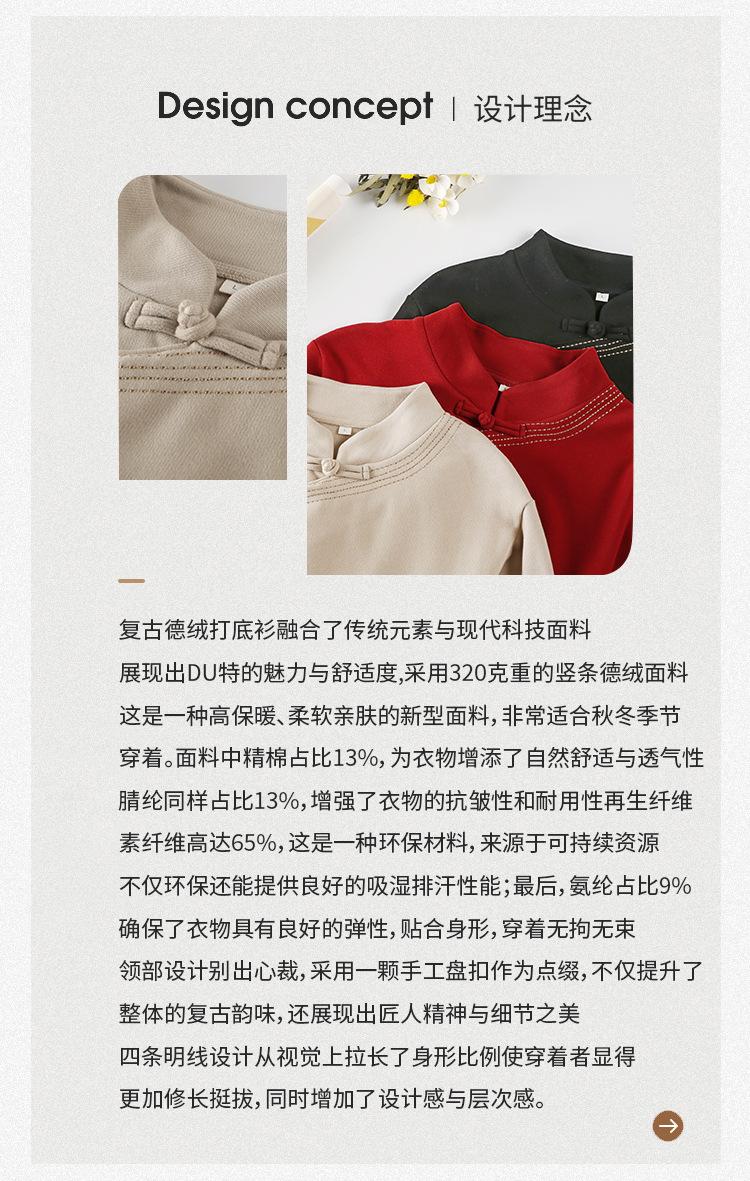 Design concept | 设计理念

复古德绒打底衫融合了传统元素与现代科技面料
展现出DU特的魅力与舒适度,采用320克重的竖条德绒面料
这是一种高保暖、柔软亲肤的新型面料,非常适合秋冬季节
穿着。面料中精棉占比13%,为衣物增添了自然舒适与透气性
腈纶同样占比13%,增强了衣物的抗皱性和耐用性再生纤维
素纤维高达65%,这是一种环保材料,来源于可持续资源
不仅环保还能提供良好的吸湿排汗性能;最后,氨纶占比9%
确保了衣物具有良好的弹性,贴合身形,穿着无拘无束
领部设计别出心裁,采用一颗手工盘扣作为点缀,不仅提升了
整体的复古韵味,还展现出匠人精神与细节之美
四条明线设计从视觉上拉长了身形比例使穿着者显得
更加修长挺拔,同时增加了设计感与层次感。